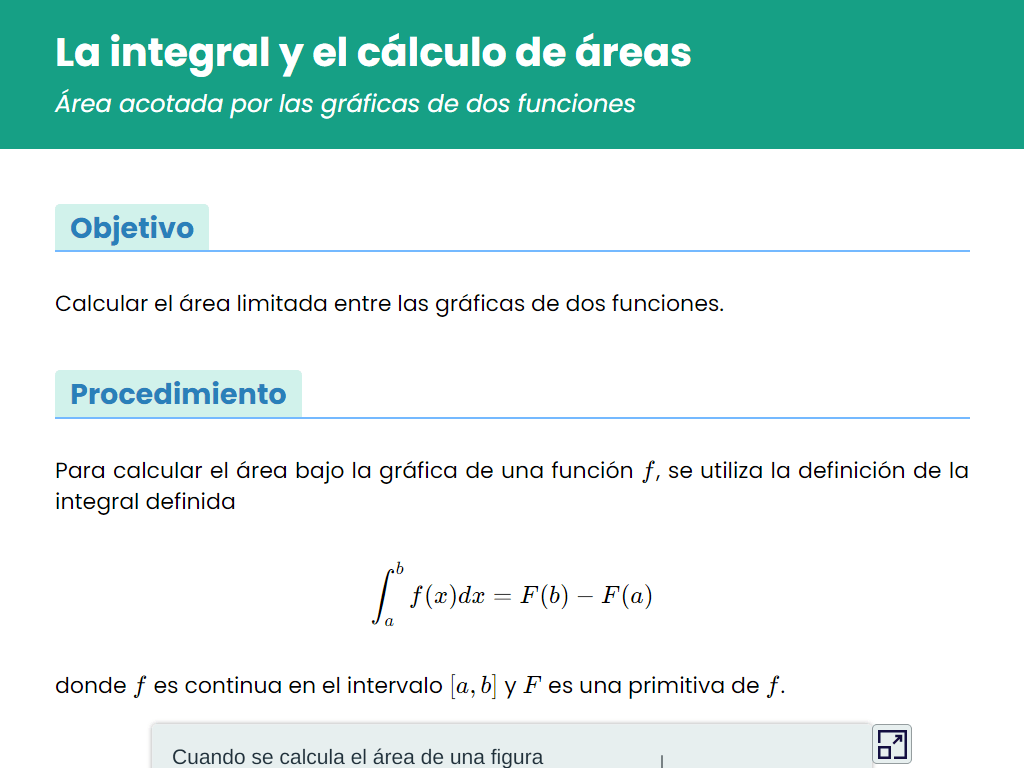 La integral y el cálculo de áreas

Área acotada por las gráficas de dos funciones

Objetivo

Calcular el área limitada entre las gráficas de dos funciones.

Procedimiento

Para calcular el área bajo la gráfica de una función $f$, se utiliza la definición de la integral definida

$$\int_a^b f(x)dx = F(b) - F(a)$$

donde $f$ es continua en el intervalo $[a, b]$ y $F$ es una primitiva de $f$.

Cuando se calcula el área de una figura